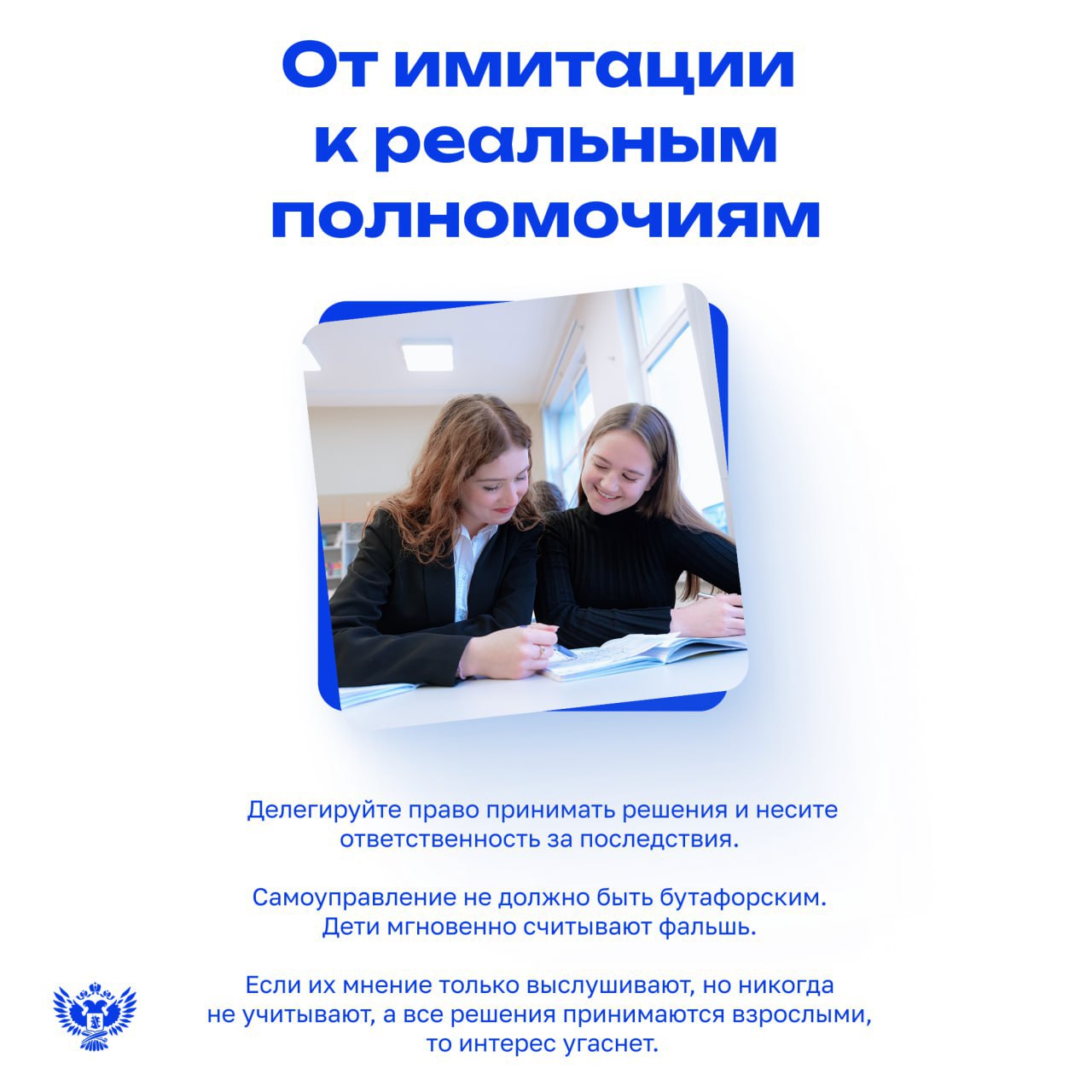 От имитации к реальным полномочиям

Делегируйте право принимать решения и несите ответственность за последствия.

Самоуправление не должно быть бутафорским. Дети мгновенно считывают фальшь.

Если их мнение только выслушивают, но никогда не учитывают, а все решения принимаются взрослыми, то интерес угаснет.